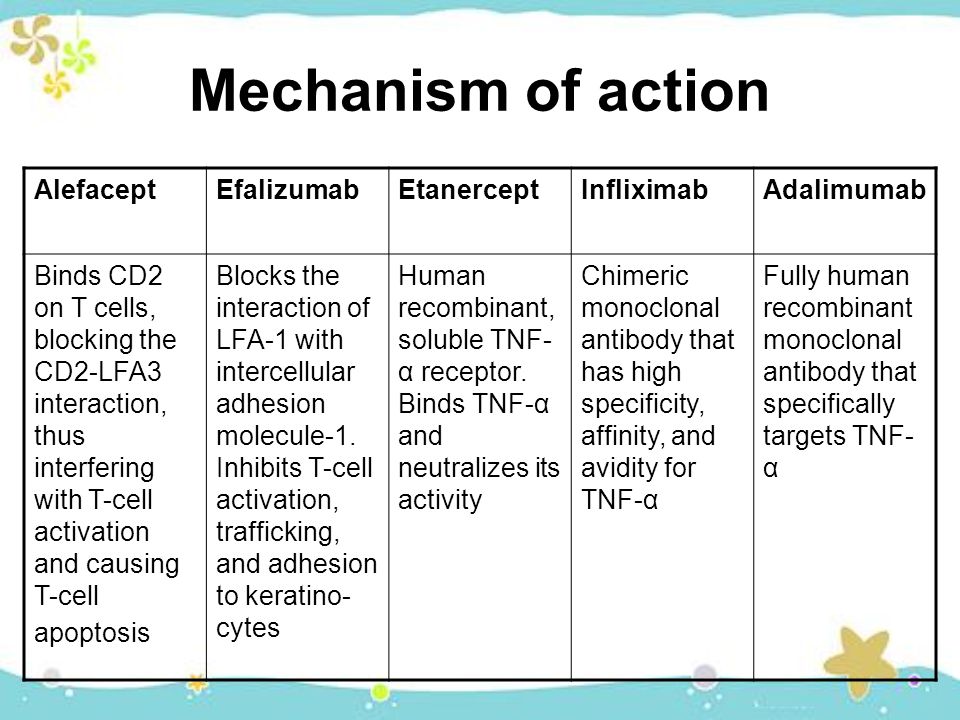 Mechanism of action

| Alefacept | Efalizumab | Etanercept | Infliximab | Adalimumab |
|---|---|---|---|---|
| Binds CD2 on T cells, blocking the CD2-LFA3 interaction, thus interfering with T-cell activation and causing T-cell apoptosis | Blocks the interaction of LFA-1 with intercellular adhesion molecule-1. Inhibits T-cell activation, trafficking, and adhesion to keratinocytes | Human recombinant, soluble TNF-α receptor. Binds TNF-α and neutralizes its activity | Chimeric monoclonal antibody that has high specificity, affinity, and avidity for TNF-α | Fully human recombinant monoclonal antibody that specifically targets TNF-α |